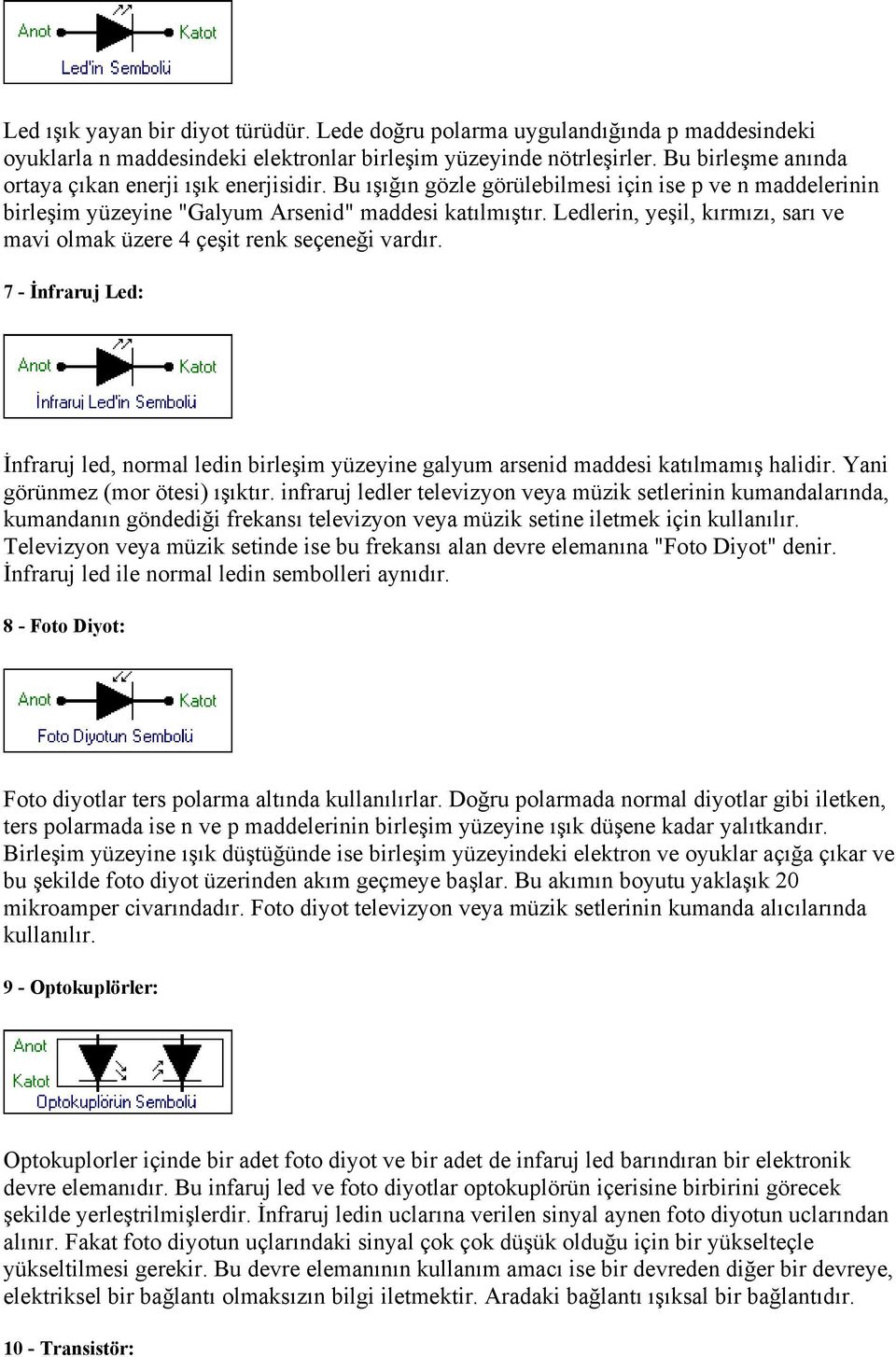 Anot Katot
Led'in Sembolü

Led ışık yayan bir diyot türüdür. Lede doğru polarma uygulandığında p maddesindeki oyuklarla n maddesindeki elektronlar birleşim yüzeyinde nötrleşirler. Bu birleşme anında ortaya çıkan enerji ışık enerjisidir. Bu ışığın gözle görülebilmesi için ise p ve n maddelerinin birleşim yüzeyine "Galyum Arsenid" maddesi katılmıştır. Ledlerin, yeşil, kırmızı, sarı ve mavi olmak üzere 4 çeşit renk seçeneği vardır.

7 - İnfraruj Led:

Anot Katot
İnfraruj Led'in Sembolü

İnfraruj led, normal ledin birleşim yüzeyine galyum arsenid maddesi katılmamış halidir. Yani görünmez (mor ötesi) ışıktır. infraruj ledler televizyon veya müzik setlerinin kumandalarında, kumandanın göndediği frekansı televizyon veya müzik setine iletmek için kullanılır. Televizyon veya müzik setinde ise bu frekansı alan devre elemanına "Foto Diyot" denir. İnfraruj led ile normal ledin sembolleri aynıdır.

8 - Foto Diyot:

Anot Katot
Foto Diyotun Sembolü

Foto diyotlar ters polarma altında kullanılırlar. Doğru polarmada normal diyotlar gibi iletken, ters polarmada ise n ve p maddelerinin birleşim yüzeyine ışık düşene kadar yalıtkandır. Birleşim yüzeyine ışık düştüğünde ise birleşim yüzeyindeki elektron ve oyuklar açığa çıkar ve bu şekilde foto diyot üzerinden akım geçmeye başlar. Bu akımın boyutu yaklaşık 20 mikroamper civarındadır. Foto diyot televizyon veya müzik setlerinin kumanda alıcılarında kullanılır.

9 - Optokuplörler:

Anot
Katot
Optokuplörün Sembolü

Optokuplorler içinde bir adet foto diyot ve bir adet de infaruj led barındıran bir elektronik devre elemanıdır. Bu infaruj led ve foto diyotlar optokuplörün içerisine birbirini görecek şekilde yerleştrilmişlerdir. İnfraruj ledin uclarına verilen sinyal aynen foto diyotun uclarından alınır. Fakat foto diyotun uçlarındaki sinyal çok çok düşük olduğu için bir yükselteçle yükseltilmesi gerekir. Bu devre elemanının kullanım amacı ise bir devreden diğer bir devreye, elektriksel bir bağlantı olmaksızın bilgi iletmektir. Aradaki bağlantı ışıksal bir bağlantıdır.

10 - Transistör: